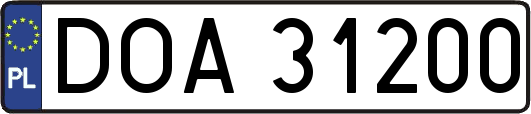 PL
DOA 31200